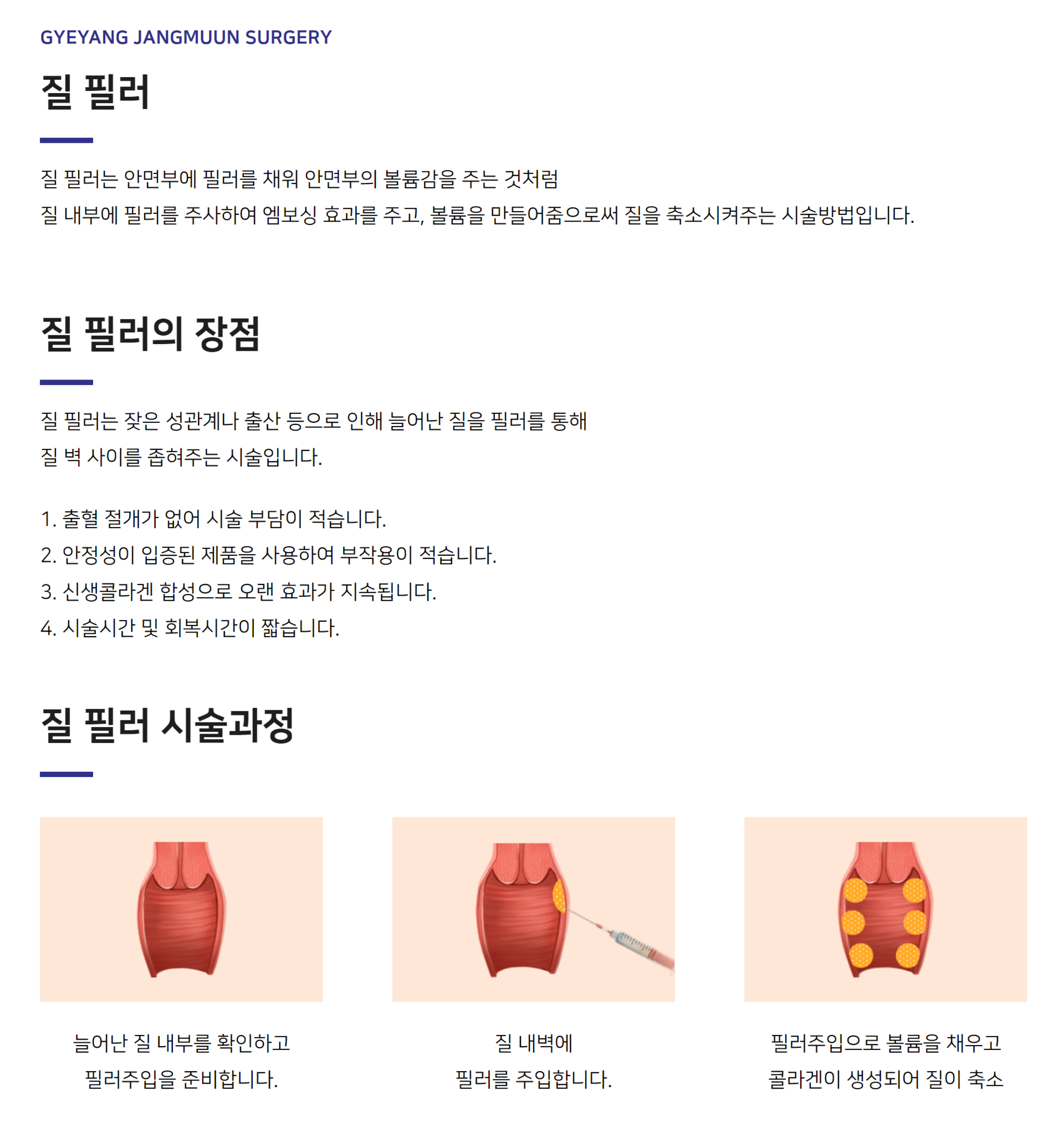 GYEYANG JANGMUUN SURGERY

질 필러

질 필러는 안면부에 필러를 채워 안면부의 볼륨감을 주는 것처럼
질 내부에 필러를 주사하여 엠보싱 효과를 주고, 볼륨을 만들어줌으로써 질을 축소시켜주는 시술방법입니다.

질 필러의 장점

질 필러는 잦은 성관계나 출산 등으로 인해 늘어난 질을 필러를 통해
질 벽 사이를 좁혀주는 시술입니다.

1. 출혈 절개가 없어 시술 부담이 적습니다.
2. 안정성이 입증된 제품을 사용하여 부작용이 적습니다.
3. 신생콜라겐 합성으로 오랜 효과가 지속됩니다.
4. 시술시간 및 회복시간이 짧습니다.

질 필러 시술과정

늘어난 질 내부를 확인하고
필러주입을 준비합니다.

질 내벽에
필러를 주입합니다.

필러주입으로 볼륨을 채우고
콜라겐이 생성되어 질이 축소